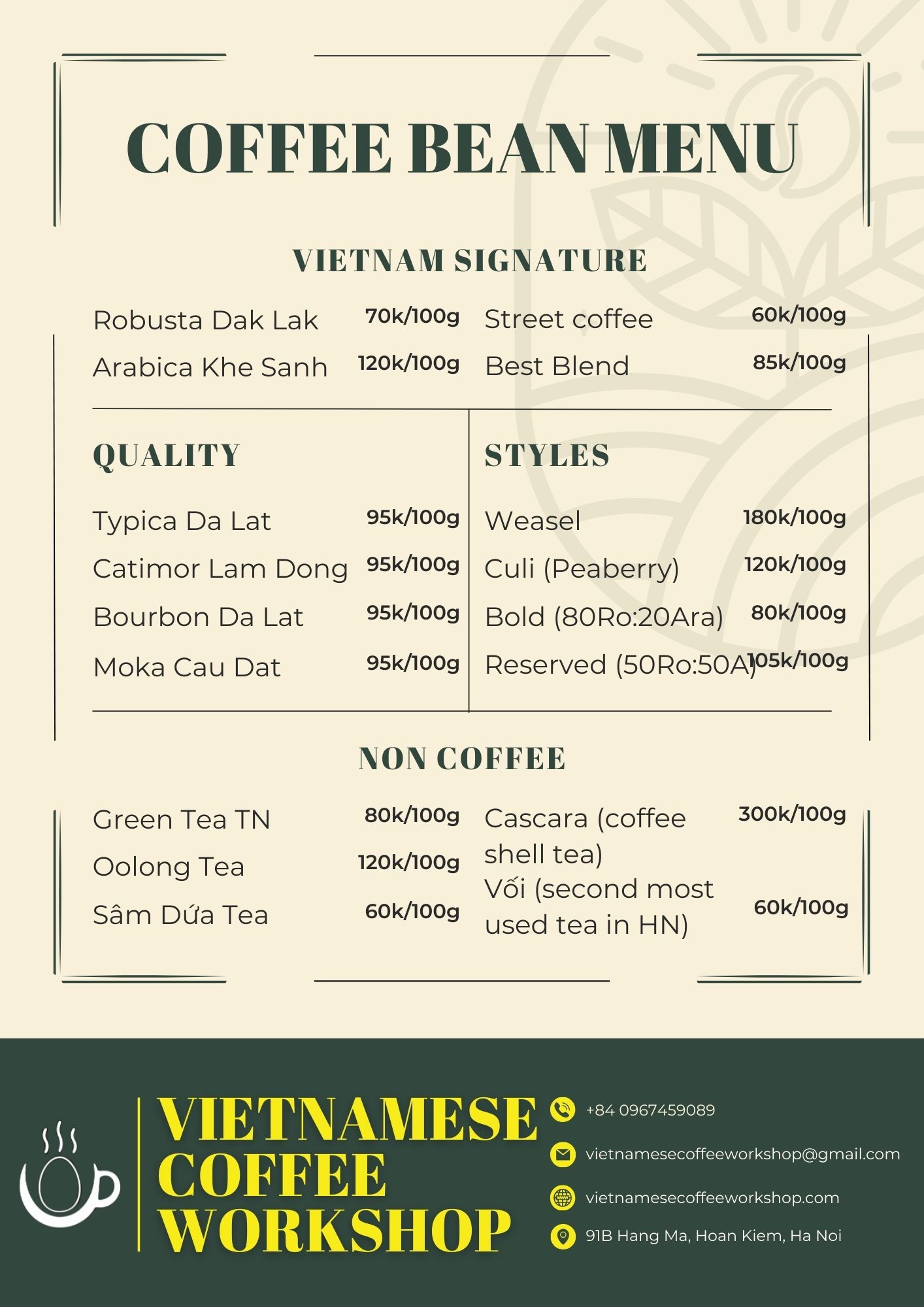 COFFEE BEAN MENU

VIETNAM SIGNATURE

Robusta Dak Lak 70k/100g
Arabica Khe Sanh 120k/100g

Street coffee 60k/100g
Best Blend 85k/100g

QUALITY

Typica Da Lat 95k/100g
Catimor Lam Dong 95k/100g
Bourbon Da Lat 95k/100g
Moka Cau Dat 95k/100g

STYLES

Weasel 180k/100g
Culi (Peaberry) 120k/100g
Bold (80Ro:20Ara) 80k/100g
Reserved (50Ro:50A) 105k/100g

NON COFFEE

Green Tea TN 80k/100g
Oolong Tea 120k/100g
Sâm Dứa Tea 60k/100g

Cascara (coffee shell tea) 300k/100g
Vối (second most used tea in HN) 60k/100g

VIETNAMESE COFFEE WORKSHOP

+84 0967459089

vietnamesecoffeeworkshop@gmail.com

vietnamesecoffeeworkshop.com

91B Hang Ma, Hoan Kiem, Ha Noi